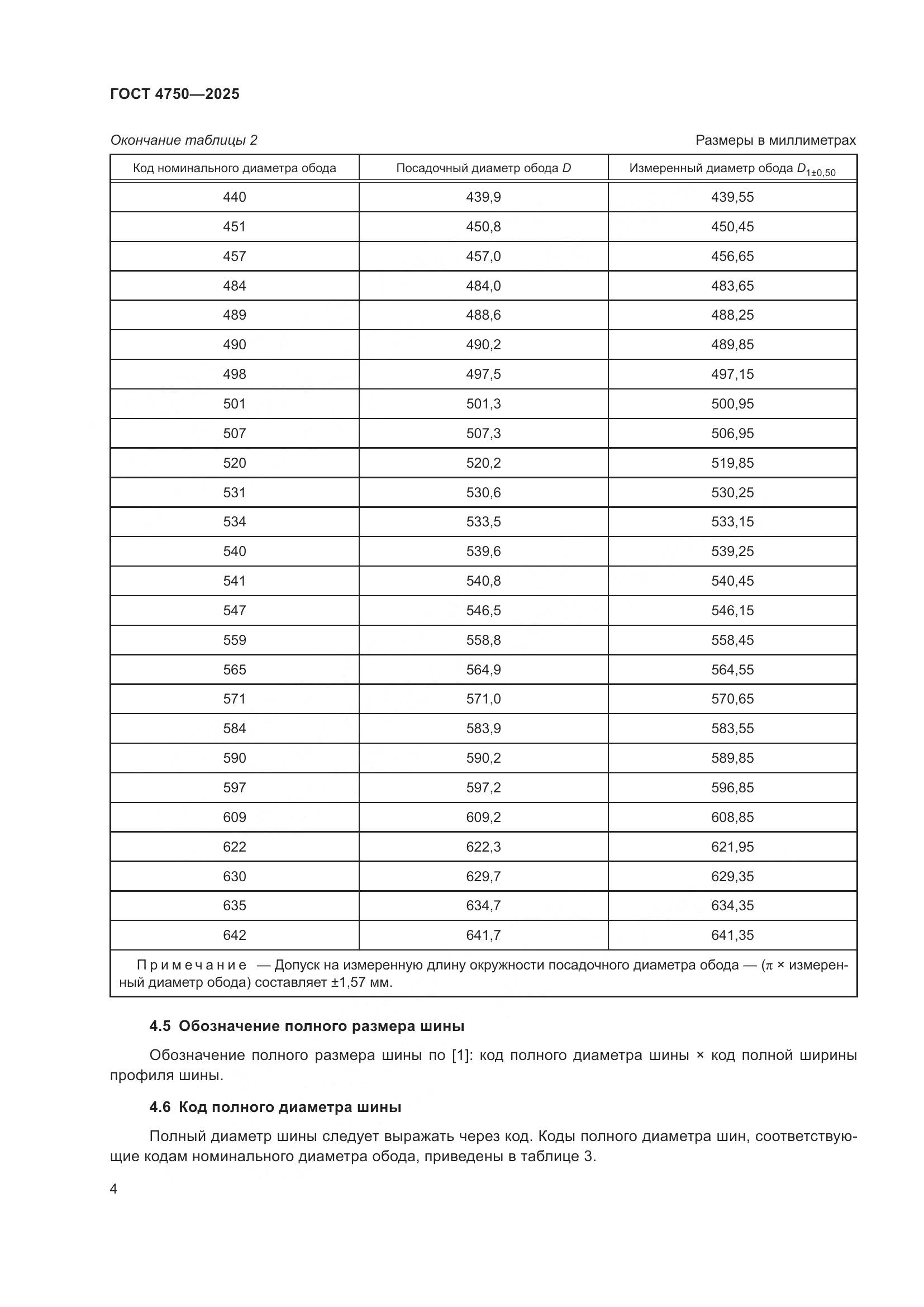 ГОСТ 4750—2025

Окончание таблицы 2

Размеры в миллиметрах

| Код номинального диаметра обода | Посадочный диаметр обода $D$ | Измеренный диаметр обода $D_{1\pm0,50}$ |
|---|---|---|
| 440 | 439,9 | 439,55 |
| 451 | 450,8 | 450,45 |
| 457 | 457,0 | 456,65 |
| 484 | 484,0 | 483,65 |
| 489 | 488,6 | 488,25 |
| 490 | 490,2 | 489,85 |
| 498 | 497,5 | 497,15 |
| 501 | 501,3 | 500,95 |
| 507 | 507,3 | 506,95 |
| 520 | 520,2 | 519,85 |
| 531 | 530,6 | 530,25 |
| 534 | 533,5 | 533,15 |
| 540 | 539,6 | 539,25 |
| 541 | 540,8 | 540,45 |
| 547 | 546,5 | 546,15 |
| 559 | 558,8 | 558,45 |
| 565 | 564,9 | 564,55 |
| 571 | 571,0 | 570,65 |
| 584 | 583,9 | 583,55 |
| 590 | 590,2 | 589,85 |
| 597 | 597,2 | 596,85 |
| 609 | 609,2 | 608,85 |
| 622 | 622,3 | 621,95 |
| 630 | 629,7 | 629,35 |
| 635 | 634,7 | 634,35 |
| 642 | 641,7 | 641,35 |

Примечание — Допуск на измеренную длину окружности посадочного диаметра обода — ($\pi$ × измеренный диаметр обода) составляет ±1,57 мм.

4.5 Обозначение полного размера шины

Обозначение полного размера шины по [1]: код полного диаметра шины × код полной ширины профиля шины.

4.6 Код полного диаметра шины

Полный диаметр шины следует выражать через код. Коды полного диаметра шин, соответствующие кодам номинального диаметра обода, приведены в таблице 3.

4